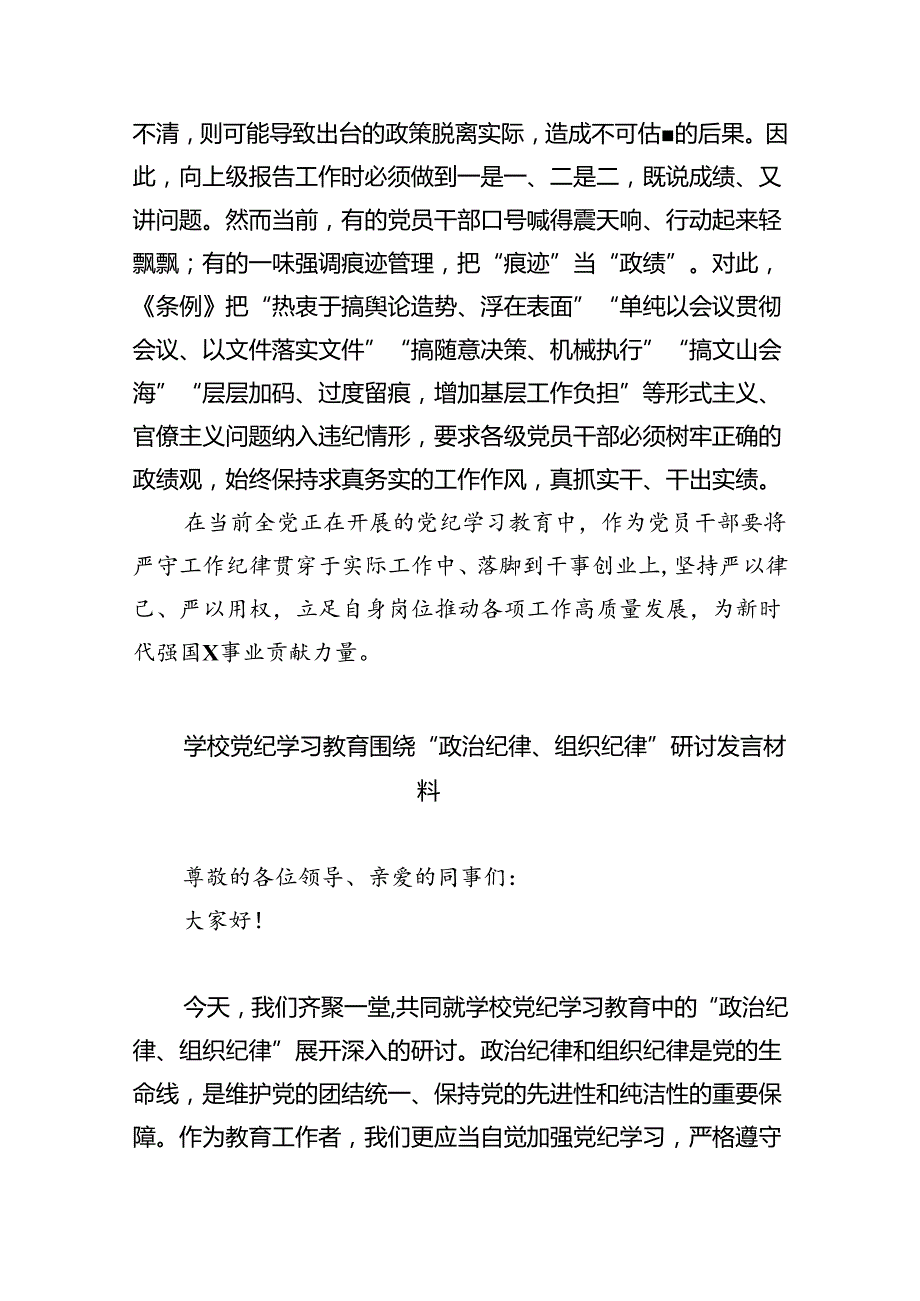 不清，则可能导致出台的政策脱离实际，造成不可估■的后果。因此，向上级报告工作时必须做到一是一、二是二，既说成绩、又讲问题。然而当前，有的党员干部口号喊得震天响、行动起来轻飘飘；有的一味强调痕迹管理，把“痕迹”当“政绩”。对此，《条例》把“热衷于搞舆论造势、浮在表面”“单纯以会议贯彻会议、以文件落实文件”“搞随意决策、机械执行”“搞文山会海”“层层加码、过度留痕，增加基层工作负担”等形式主义、官僚主义问题纳入违纪情形，要求各级党员干部必须树牢正确的政绩观，始终保持求真务实的工作作风，真抓实干、干出实绩。

在当前全党正在开展的党纪学习教育中，作为党员干部要将严守工作纪律贯穿于实际工作中、落脚到干事创业上，坚持严以律己、严以用权，立足自身岗位推动各项工作高质量发展，为新时代强国X事业贡献力量。

学校党纪学习教育围绕“政治纪律、组织纪律”研讨发言材料

尊敬的各位领导、亲爱的同事们：
大家好！

今天，我们齐聚一堂,共同就学校党纪学习教育中的“政治纪律、组织纪律”展开深入的研讨。政治纪律和组织纪律是党的生命线，是维护党的团结统一、保持党的先进性和纯洁性的重要保障。作为教育工作者，我们更应当自觉加强党纪学习，严格遵守